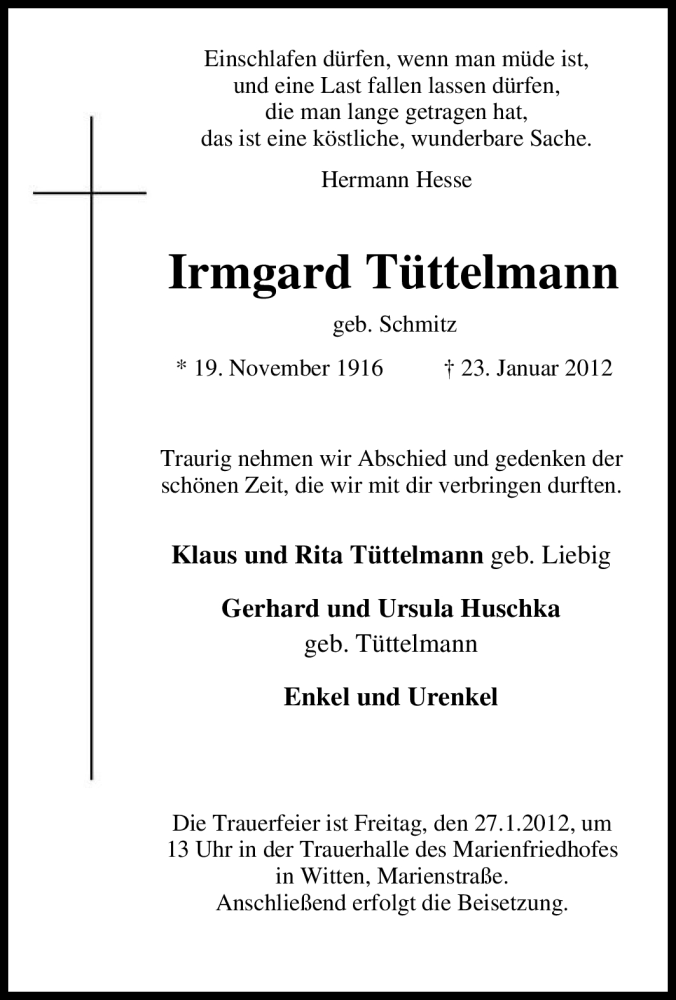 Einschlafen dürfen, wenn man müde ist,
und eine Last fallen lassen dürfen,
die man lange getragen hat,
das ist eine köstliche, wunderbare Sache.

Hermann Hesse

Irmgard Tüttelmann

geb. Schmitz

* 19. November 1916 † 23. Januar 2012

Traurig nehmen wir Abschied und gedenken der schönen Zeit, die wir mit dir verbringen durften.

Klaus und Rita Tüttelmann geb. Liebig

Gerhard und Ursula Huschka
geb. Tüttelmann

Enkel und Urenkel

Die Trauerfeier ist Freitag, den 27.1.2012, um 13 Uhr in der Trauerhalle des Marienfriedhofes in Witten, Marienstraße.
Anschließend erfolgt die Beisetzung.